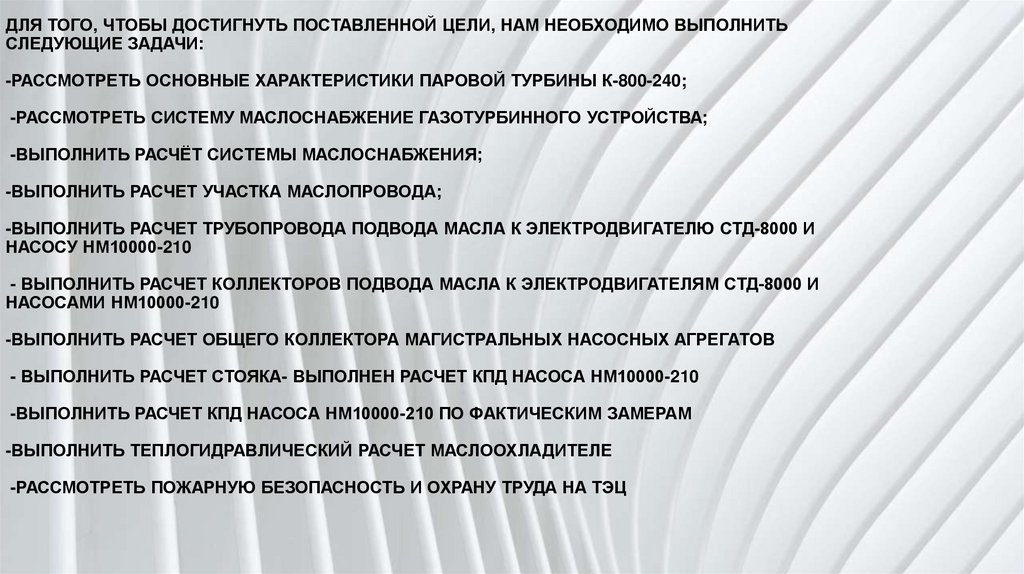 ДЛЯ ТОГО, ЧТОБЫ ДОСТИГНУТЬ ПОСТАВЛЕННОЙ ЦЕЛИ, НАМ НЕОБХОДИМО ВЫПОЛНИТЬ СЛЕДУЮЩИЕ ЗАДАЧИ:

-РАССМОТРЕТЬ ОСНОВНЫЕ ХАРАКТЕРИСТИКИ ПАРОВОЙ ТУРБИНЫ К-800-240;

-РАССМОТРЕТЬ СИСТЕМУ МАСЛОСНАБЖЕНИЕ ГАЗОТУРБИННОГО УСТРОЙСТВА;

-ВЫПОЛНИТЬ РАСЧЁТ СИСТЕМЫ МАСЛОСНАБЖЕНИЯ;

-ВЫПОЛНИТЬ РАСЧЕТ УЧАСТКА МАСЛОПРОВОДА;

-ВЫПОЛНИТЬ РАСЧЕТ ТРУБОПРОВОДА ПОДВОДА МАСЛА К ЭЛЕКТРОДВИГАТЕЛЮ СТД-8000 И НАСОСУ НМ10000-210

- ВЫПОЛНИТЬ РАСЧЕТ КОЛЛЕКТОРОВ ПОДВОДА МАСЛА К ЭЛЕКТРОДВИГАТЕЛЯМ СТД-8000 И НАСОСАМИ НМ10000-210

-ВЫПОЛНИТЬ РАСЧЕТ ОБЩЕГО КОЛЛЕКТОРА МАГИСТРАЛЬНЫХ НАСОСНЫХ АГРЕГАТОВ

- ВЫПОЛНИТЬ РАСЧЕТ СТОЯКА- ВЫПОЛНЕН РАСЧЕТ КПД НАСОСА НМ10000-210

-ВЫПОЛНИТЬ РАСЧЕТ КПД НАСОСА НМ10000-210 ПО ФАКТИЧЕСКИМ ЗАМЕРАМ

-ВЫПОЛНИТЬ ТЕПЛОГИДРАВЛИЧЕСКИЙ РАСЧЕТ МАСЛООХЛАДИТЕЛЕ

-РАССМОТРЕТЬ ПОЖАРНУЮ БЕЗОПАСНОСТЬ И ОХРАНУ ТРУДА НА ТЭЦ